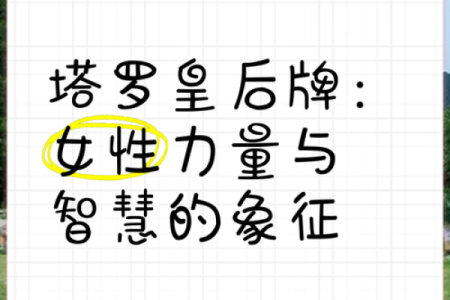 塔罗皇后牌：
女性力量与
智慧的象征